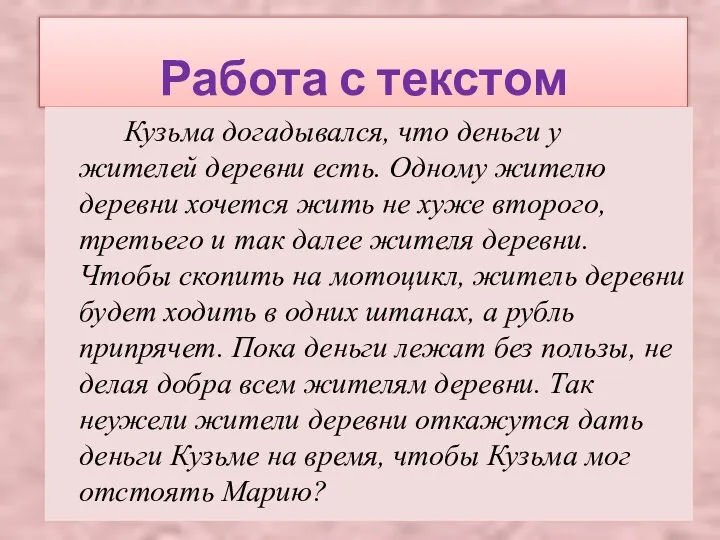 Работа с текстом

Кузьма догадывался, что деньги у жителей деревни есть. Одному жителю деревни хочется жить не хуже второго, третьего и так далее жителя деревни. Чтобы скопить на мотоцикл, житель деревни будет ходить в одних штанах, а рубль припрячет. Пока деньги лежат без пользы, не делая добра всем жителям деревни. Так неужели жители деревни откажутся дать деньги Кузьме на время, чтобы Кузьма мог отстоять Марию?